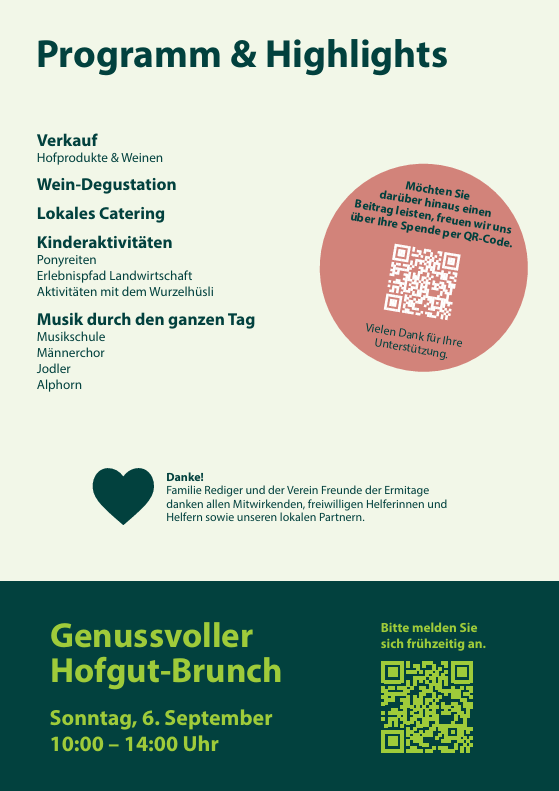 Programm & Highlights

Verkauf
Hofprodukte & Weinen

Wein-Degustation

Lokales Catering

Kinderaktivitäten
Ponyreiten
Erlebnispfad Landwirtschaft
Aktivitäten mit dem Wurzelhüsli

Musik durch den ganzen Tag
Musikschule
Männerchor
Jodler
Alphorn

Möchten Sie darüber hinaus einen Beitrag leisten, freuen wir uns über Ihre Spende per QR-Code.

Vielen Dank für Ihre Unterstützung.

Danke!
Familie Rediger und der Verein Freunde der Ermitage danken allen Mitwirkenden, freiwilligen Helferinnen und Helfern sowie unseren lokalen Partnern.

Genussvoller
Hofgut-Brunch

Sonntag, 6. September
10:00 – 14:00 Uhr

Bitte melden Sie sich frühzeitig an.